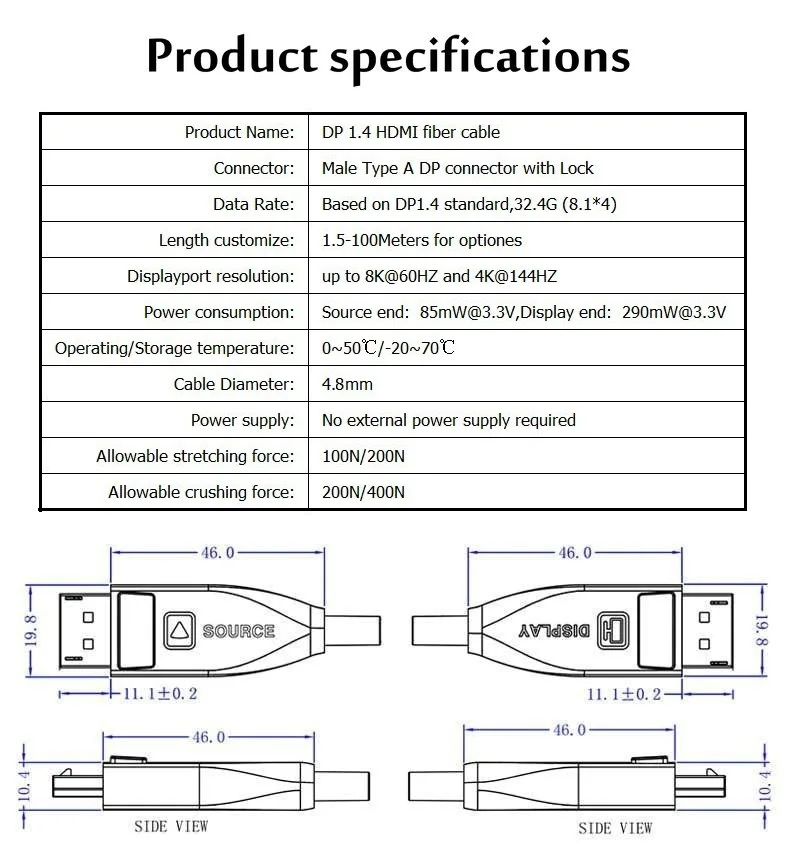 Product specifications

| Product Name: | DP 1.4 HDMI fiber cable |
|---|---|
| Connector: | Male Type A DP connector with Lock |
| Data Rate: | Based on DP1.4 standard,32.4G (8.1*4) |
| Length customize: | 1.5-100Meters for optiones |
| Displayport resolution: | up to 8K@60HZ and 4K@144HZ |
| Power consumption: | Source end: 85mW@3.3V,Display end: 290mW@3.3V |
| Operating/Storage temperature: | 0~50℃/-20~70℃ |
| Cable Diameter: | 4.8mm |
| Power supply: | No external power supply required |
| Allowable stretching force: | 100N/200N |
| Allowable crushing force: | 200N/400N |

46.0
19.8
SOURCE
11.1±0.2

46.0
DISPLAY
19.8
11.1±0.2

46.0
10.4
SIDE VIEW

46.0
10.4
SIDE VIEW